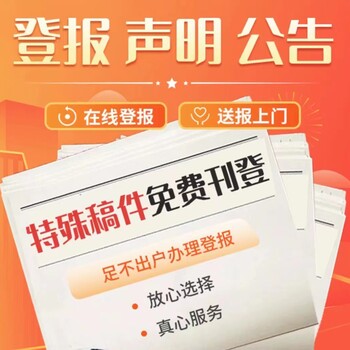 登报 声明 公告

在线登报

送报上门

特殊稿件免费刊登

足不出户办理登报

放心选择

真心服务